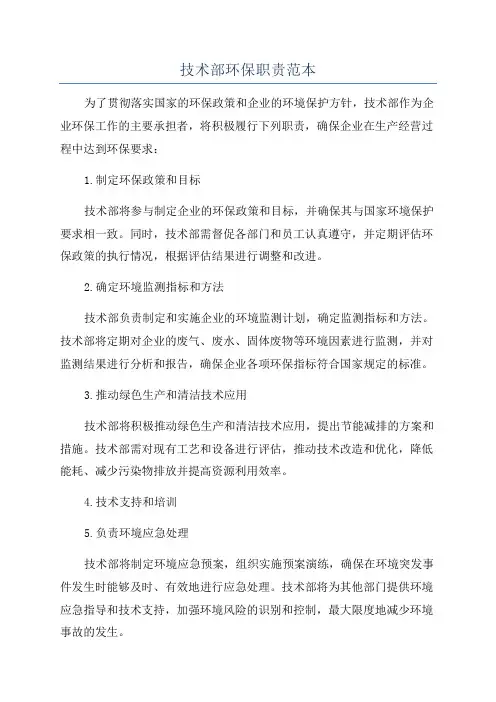 技术部环保职责范本

为了贯彻落实国家的环保政策和企业的环境保护方针，技术部作为企业环保工作的主要承担者，将积极履行下列职责，确保企业在生产经营过程中达到环保要求：

1.制定环保政策和目标

技术部将参与制定企业的环保政策和目标，并确保其与国家环境保护要求相一致。同时，技术部需督促各部门和员工认真遵守，并定期评估环保政策的执行情况，根据评估结果进行调整和改进。

2.确定环境监测指标和方法

技术部负责制定和实施企业的环境监测计划，确定监测指标和方法。技术部将定期对企业的废气、废水、固体废物等环境因素进行监测，并对监测结果进行分析和报告，确保企业各项环保指标符合国家规定的标准。

3.推动绿色生产和清洁技术应用

技术部将积极推动绿色生产和清洁技术应用，提出节能减排的方案和措施。技术部需对现有工艺和设备进行评估，推动技术改造和优化，降低能耗、减少污染物排放并提高资源利用效率。

4.技术支持和培训

5.负责环境应急处理

技术部将制定环境应急预案，组织实施预案演练，确保在环境突发事件发生时能够及时、有效地进行应急处理。技术部将为其他部门提供环境应急指导和技术支持，加强环境风险的识别和控制，最大限度地减少环境事故的发生。